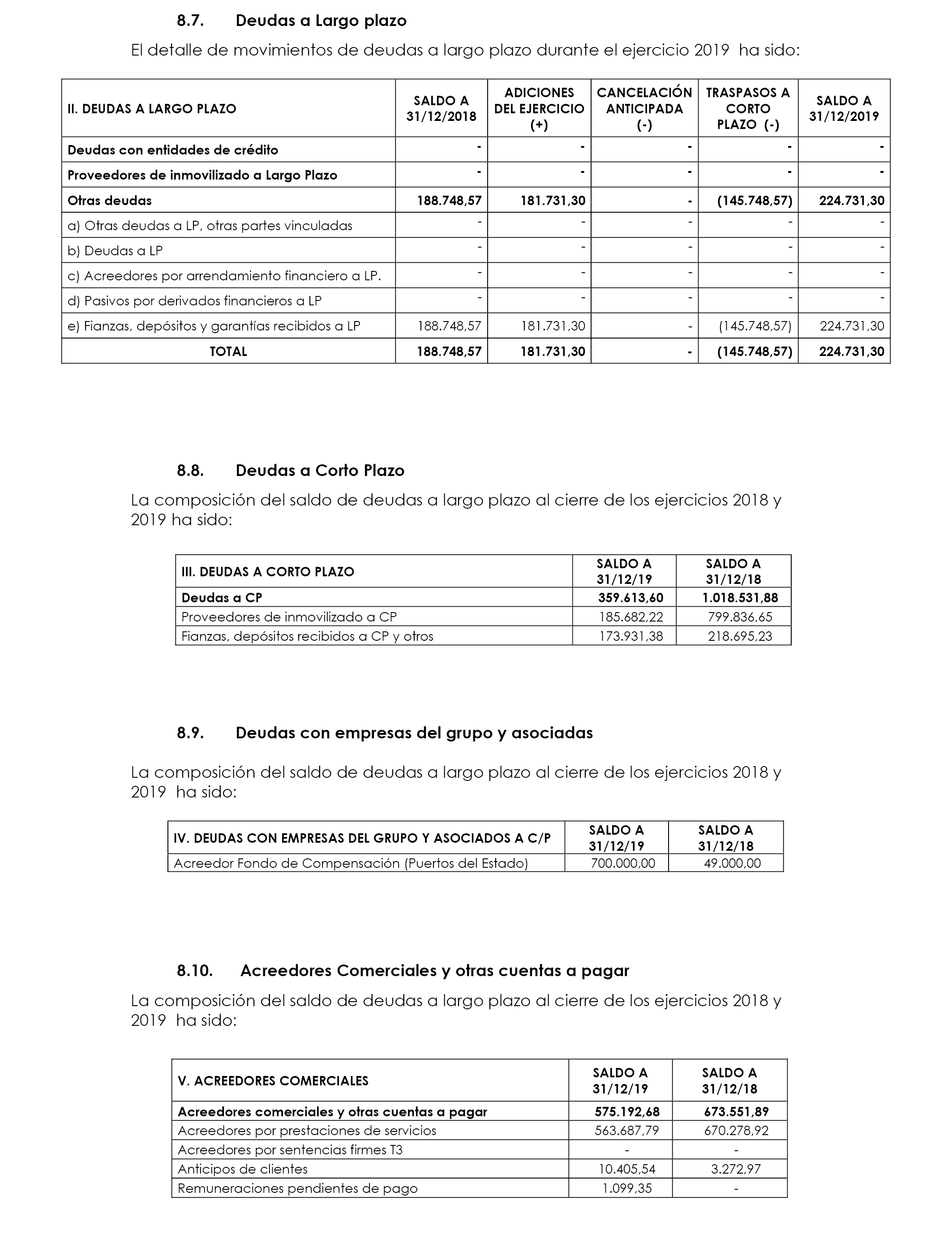 8.7. Deudas a Largo plazo

El detalle de movimientos de deudas a largo plazo durante el ejercicio 2019 ha sido:

| II. DEUDAS A LARGO PLAZO | SALDO A 31/12/2018 | ADICIONES DEL EJERCICIO (+) | CANCELACIÓN ANTICIPADA (-) | TRASPASOS A CORTO PLAZO (-) | SALDO A 31/12/2019 |
|---|---|---|---|---|---|
| Deudas con entidades de crédito | - | - | - | - | - |
| Proveedores de inmovilizado a Largo Plazo | - | - | - | - | - |
| Otras deudas | 188.748,57 | 181.731,30 | - | (145.748,57) | 224.731,30 |
| a) Otras deudas a LP, otras partes vinculadas | - | - | - | - | - |
| b) Deudas a LP | - | - | - | - | - |
| c) Acreedores por arrendamiento financiero a LP. | - | - | - | - | - |
| d) Pasivos por derivados financieros a LP | - | - | - | - | - |
| e) Fianzas, depósitos y garantías recibidos a LP | 188.748,57 | 181.731,30 | - | (145.748,57) | 224.731,30 |
| TOTAL | 188.748,57 | 181.731,30 | - | (145.748,57) | 224.731,30 |

8.8. Deudas a Corto Plazo

La composición del saldo de deudas a largo plazo al cierre de los ejercicios 2018 y 2019 ha sido:

| III. DEUDAS A CORTO PLAZO | SALDO A 31/12/19 | SALDO A 31/12/18 |
|---|---|---|
| Deudas a CP | 359.613,60 | 1.018.531,88 |
| Proveedores de inmovilizado a CP | 185.682,22 | 799.836,65 |
| Fianzas, depósitos recibidos a CP y otros | 173.931,38 | 218.695,23 |

8.9. Deudas con empresas del grupo y asociadas

La composición del saldo de deudas a largo plazo al cierre de los ejercicios 2018 y 2019 ha sido:

| IV. DEUDAS CON EMPRESAS DEL GRUPO Y ASOCIADOS A C/P | SALDO A 31/12/19 | SALDO A 31/12/18 |
|---|---|---|
| Acreedor Fondo de Compensación (Puertos del Estado) | 700.000,00 | 49.000,00 |

8.10. Acreedores Comerciales y otras cuentas a pagar

La composición del saldo de deudas a largo plazo al cierre de los ejercicios 2018 y 2019 ha sido:

| V. ACREEDORES COMERCIALES | SALDO A 31/12/19 | SALDO A 31/12/18 |
|---|---|---|
| Acreedores comerciales y otras cuentas a pagar | 575.192,68 | 673.551,89 |
| Acreedores por prestaciones de servicios | 563.687,79 | 670.278,92 |
| Acreedores por sentencias firmes T3 | - | - |
| Anticipos de clientes | 10.405,54 | 3.272,97 |
| Remuneraciones pendientes de pago | 1.099,35 | - |